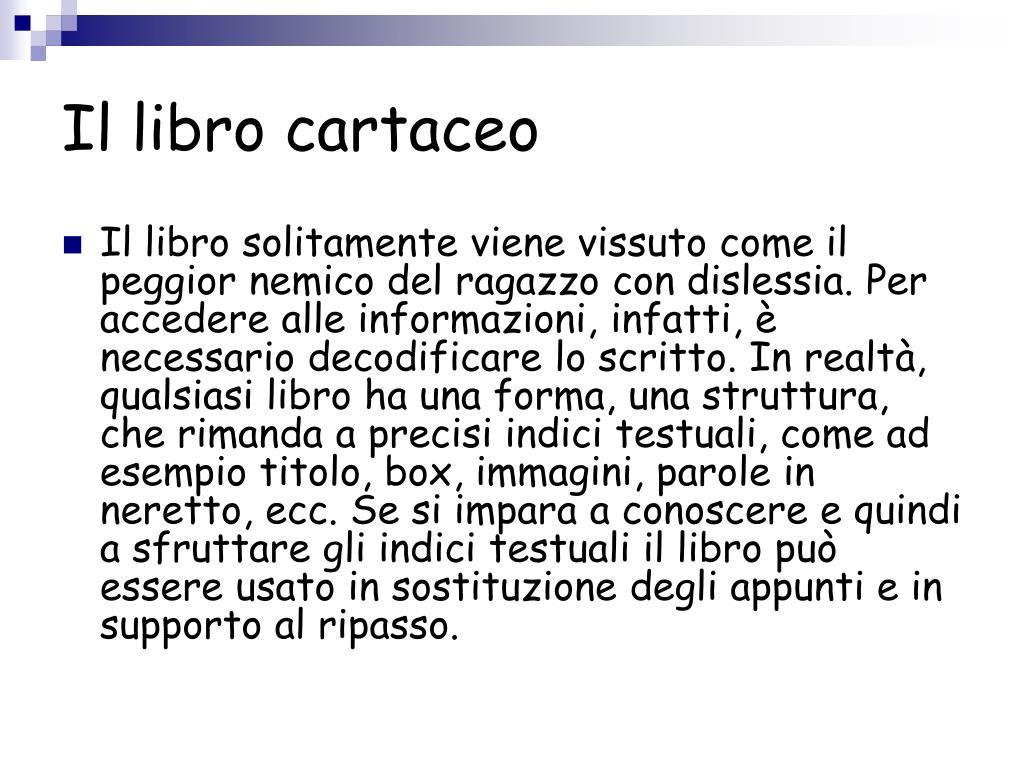 Il libro cartaceo

Il libro solitamente viene vissuto come il peggior nemico del ragazzo con dislessia. Per accedere alle informazioni, infatti, è necessario decodificare lo scritto. In realtà, qualsiasi libro ha una forma, una struttura, che rimanda a precisi indici testuali, come ad esempio titolo, box, immagini, parole in neretto, ecc. Se si impara a conoscere e quindi a sfruttare gli indici testuali il libro può essere usato in sostituzione degli appunti e in supporto al ripasso.